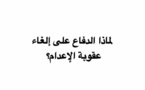 لماذا الدفاع على إلغاء
عقوبة الإعدام؟